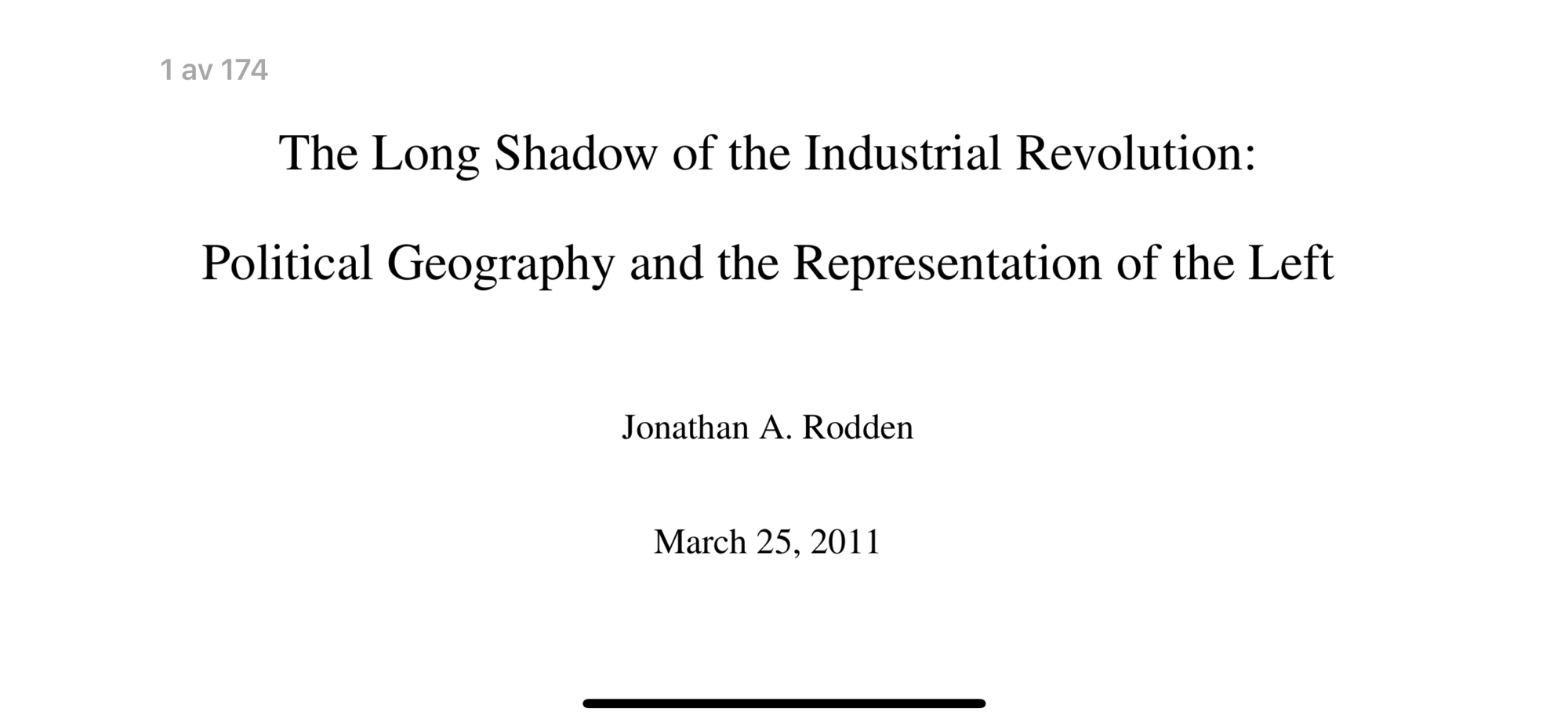 1 av 174

The Long Shadow of the Industrial Revolution:

Political Geography and the Representation of the Left

Jonathan A. Rodden

March 25, 2011